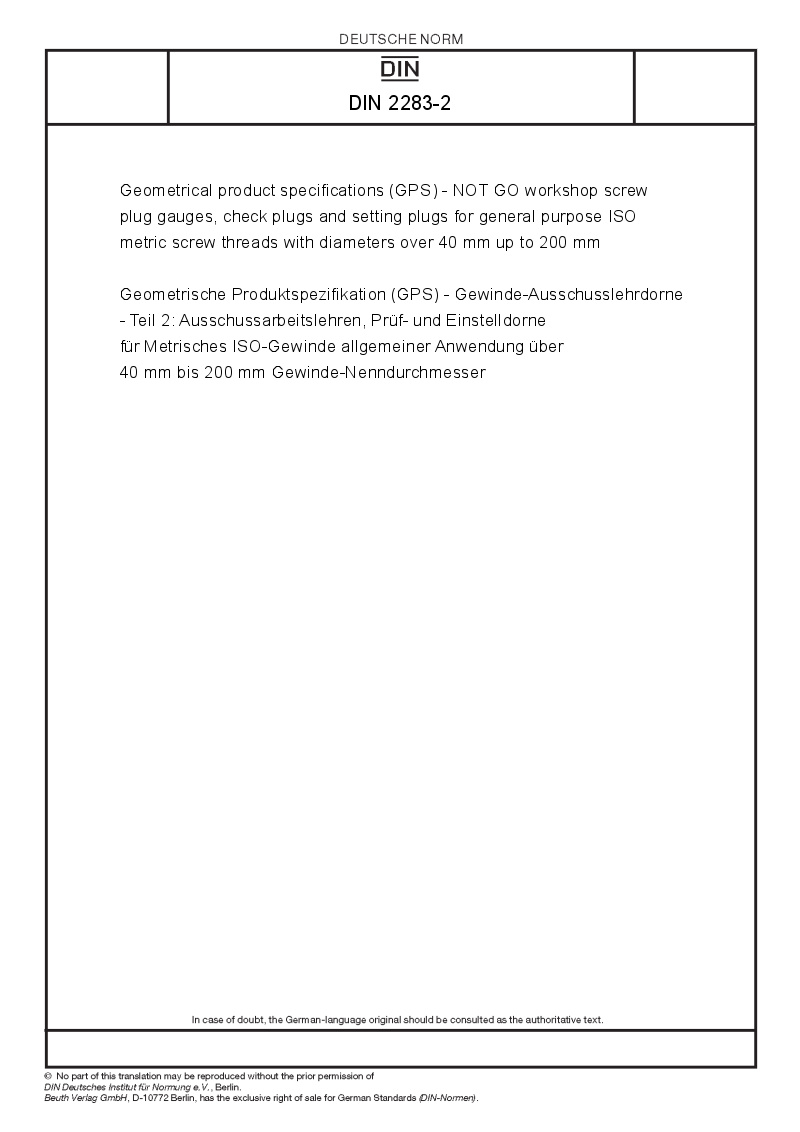 DEUTSCHE NORM

DIN

DIN 2283-2

Geometrical product specifications (GPS) - NOT GO workshop screw plug gauges, check plugs and setting plugs for general purpose ISO metric screw threads with diameters over 40 mm up to 200 mm

Geometrische Produktspezifikation (GPS) - Gewinde-Ausschusslehrdorne - Teil 2: Ausschussarbeitslehren, Prüf- und Einstelldorne für Metrisches ISO-Gewinde allgemeiner Anwendung über 40 mm bis 200 mm Gewinde-Nenndurchmesser

In case of doubt, the German-language original should be consulted as the authoritative text.

© No part of this translation may be reproduced without the prior permission of DIN Deutsches Institut für Normung e.V., Berlin.
Beuth Verlag GmbH, D-10772 Berlin, has the exclusive right of sale for German Standards (DIN-Normen).